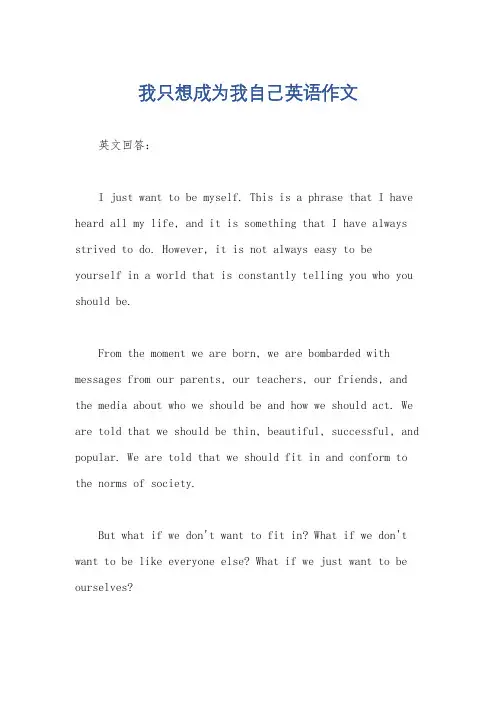 我只想成为我自己英语作文

英文回答：

I just want to be myself. This is a phrase that I have heard all my life, and it is something that I have always strived to do. However, it is not always easy to be yourself in a world that is constantly telling you who you should be.

From the moment we are born, we are bombarded with messages from our parents, our teachers, our friends, and the media about who we should be and how we should act. We are told that we should be thin, beautiful, successful, and popular. We are told that we should fit in and conform to the norms of society.

But what if we don't want to fit in? What if we don't want to be like everyone else? What if we just want to be ourselves?